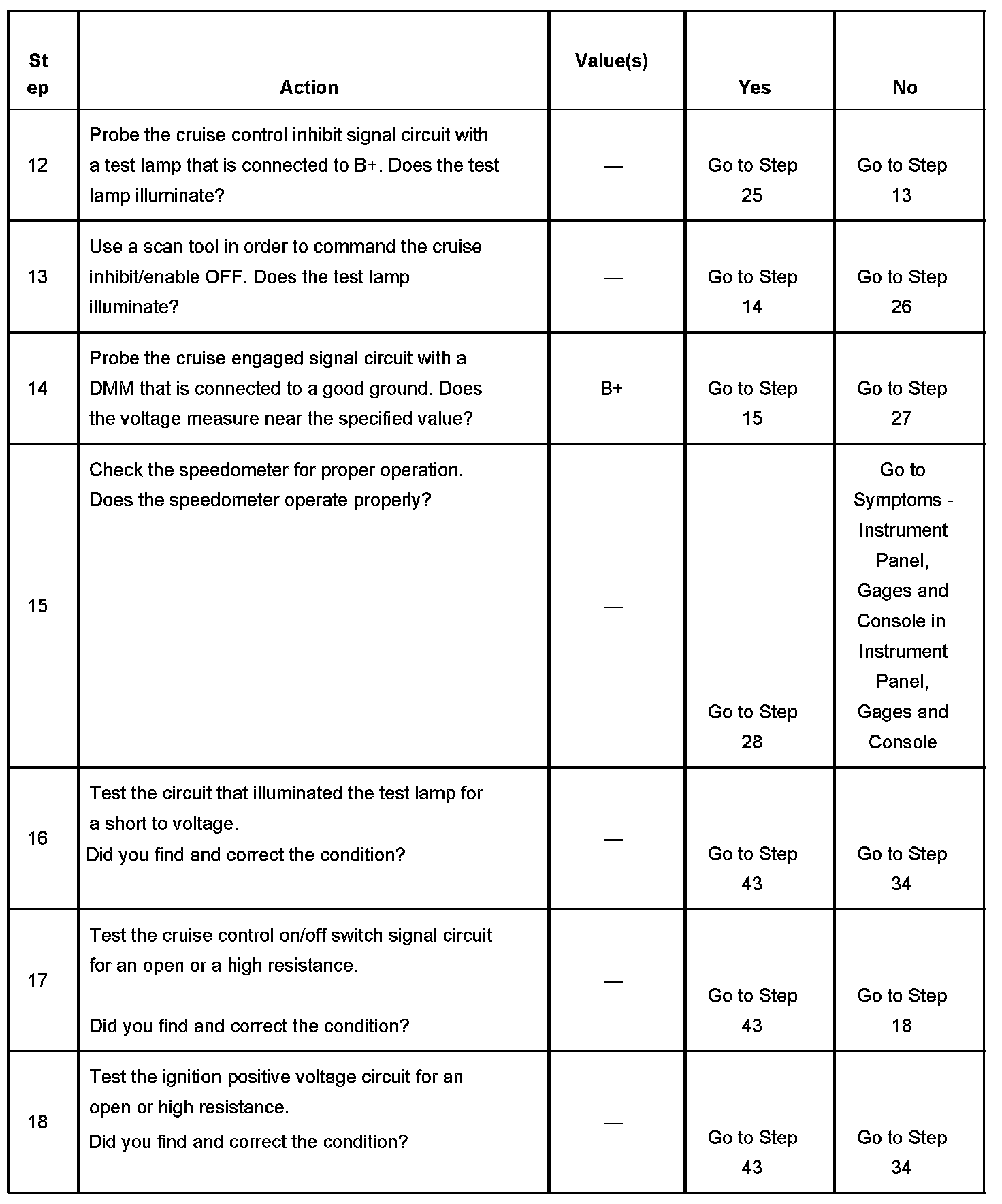 | Step | Action | Value(s) | Yes | No |
|---|---|---|---|---|
| 12 | Probe the cruise control inhibit signal circuit with a test lamp that is connected to B+. Does the test lamp illuminate? | — | Go to Step 25 | Go to Step 13 |
| 13 | Use a scan tool in order to command the cruise inhibit/enable OFF. Does the test lamp illuminate? | — | Go to Step 14 | Go to Step 26 |
| 14 | Probe the cruise engaged signal circuit with a DMM that is connected to a good ground. Does the voltage measure near the specified value? | B+ | Go to Step 15 | Go to Step 27 |
| 15 | Check the speedometer for proper operation. Does the speedometer operate properly? | — | Go to Step 28 | Go to Symptoms - Instrument Panel, Gages and Console in Instrument Panel, Gages and Console |
| 16 | Test the circuit that illuminated the test lamp for a short to voltage. Did you find and correct the condition? | — | Go to Step 43 | Go to Step 34 |
| 17 | Test the cruise control on/off switch signal circuit for an open or a high resistance. Did you find and correct the condition? | — | Go to Step 43 | Go to Step 18 |
| 18 | Test the ignition positive voltage circuit for an open or high resistance. Did you find and correct the condition? | — | Go to Step 43 | Go to Step 34 |